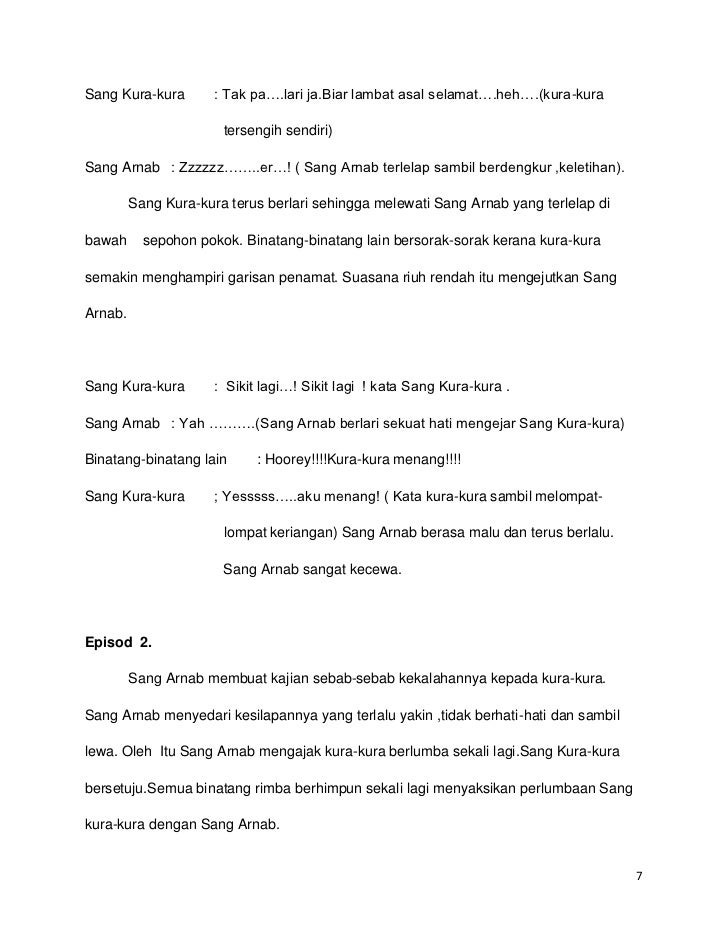 Sang Kura-kura : Tak pa….lari ja.Biar lambat asal selamat….heh….(kura-kura tersengih sendiri)

Sang Arnab : Zzzzzz……..er…! ( Sang Arnab terlelap sambil berdengkur ,keletihan).

Sang Kura-kura terus berlari sehingga melewati Sang Arnab yang terlelap di bawah sepohon pokok. Binatang-binatang lain bersorak-sorak kerana kura-kura semakin menghampiri garisan penamat. Suasana riuh rendah itu mengejutkan Sang Arnab.

Sang Kura-kura : Sikit lagi…! Sikit lagi ! kata Sang Kura-kura .

Sang Arnab : Yah ……….(Sang Arnab berlari sekuat hati mengejar Sang Kura-kura)

Binatang-binatang lain : Hoorey!!!!Kura-kura menang!!!!

Sang Kura-kura ; Yesssss…..aku menang! ( Kata kura-kura sambil melompat-lompat keriangan) Sang Arnab berasa malu dan terus berlalu. Sang Arnab sangat kecewa.

Episod 2.

Sang Arnab membuat kajian sebab-sebab kekalahannya kepada kura-kura. Sang Arnab menyedari kesilapannya yang terlalu yakin ,tidak berhati-hati dan sambil lewa. Oleh Itu Sang Arnab mengajak kura-kura berlumba sekali lagi.Sang Kura-kura bersetuju.Semua binatang rimba berhimpun sekali lagi menyaksikan perlumbaan Sang kura-kura dengan Sang Arnab.

7